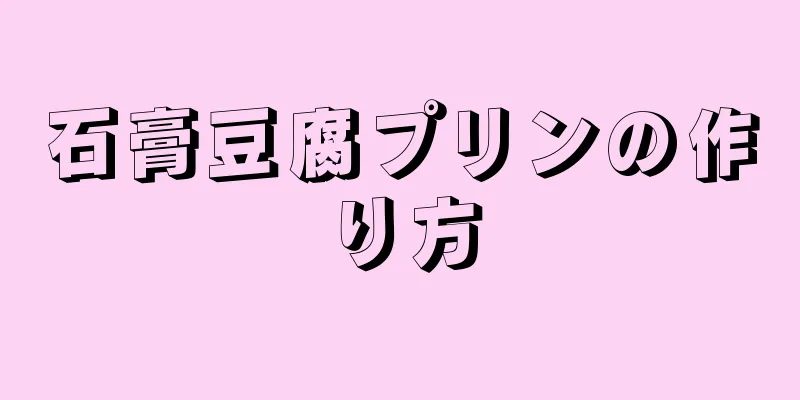 石膏豆腐プリンの作り方